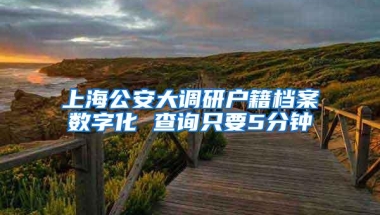 上海公安大调研户籍档案数字化 查询只要5分钟